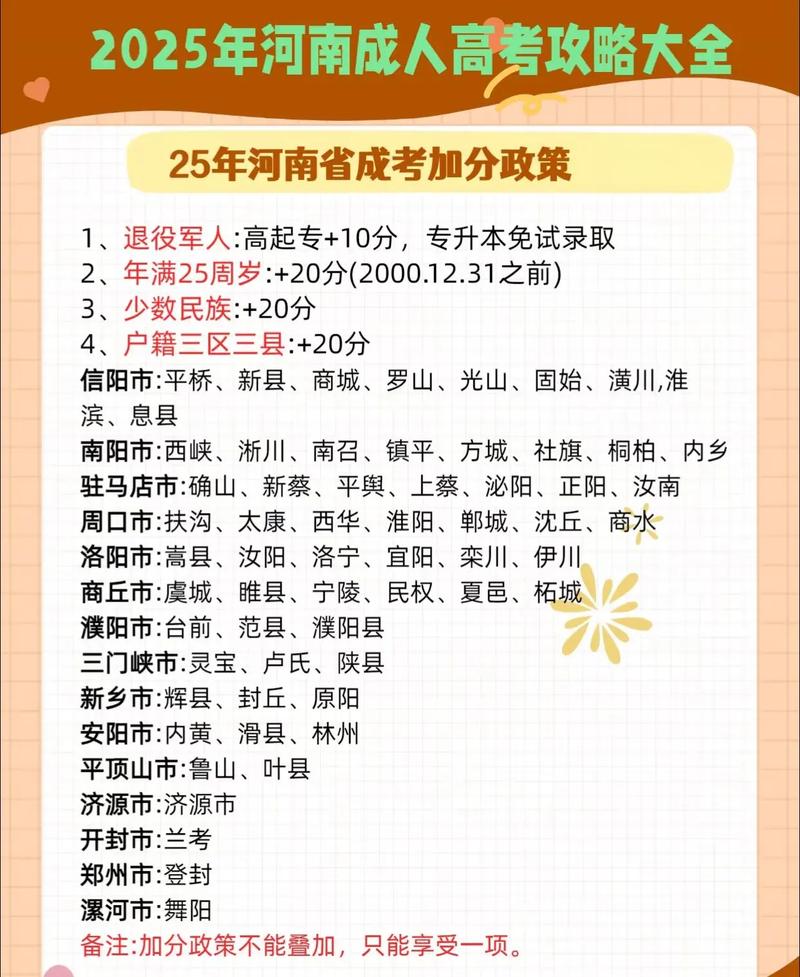 2025年河南成人高考攻略大全

25年河南省成考加分政策

1、退役军人:高起专+10分，专升本免试录取
2、年满25周岁:+20分(2000.12.31之前)
3、少数民族:+20分
4、户籍三区三县:+20分
信阳市:平桥、新县、商城、罗山、光山、固始、潢川,淮滨、息县
南阳市:西峡、淅川、南召、镇平、方城、社旗、桐柏、内乡
驻马店市:确山、新蔡、平舆、上蔡、泌阳、正阳、汝南
周口市:扶沟、太康、西华、淮阳、郸城、沈丘、商水
洛阳市:嵩县、汝阳、洛宁、宜阳、栾川、伊川
商丘市:虞城、睢县、宁陵、民权、夏邑、柘城
濮阳市:台前、范县、濮阳县
三门峡市:灵宝、卢氏、陕县
新乡市:辉县、封丘、原阳
安阳市:内黄、滑县、林州
平顶山市:鲁山、叶县
济源市:济源市
开封市:兰考
郑州市:登封
漯河市:舞阳
备注:加分政策不能叠加，只能享受一项。